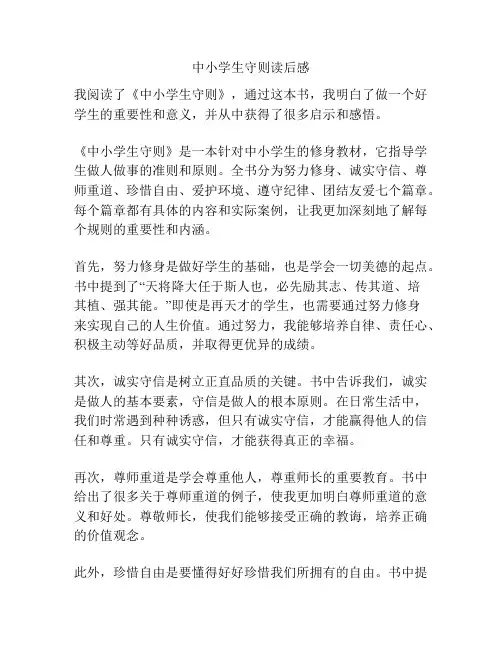 中小学生守则读后感

我阅读了《中小学生守则》，通过这本书，我明白了做一个好学生的重要性和意义，并从中获得了很多启示和感悟。

《中小学生守则》是一本针对中小学生的修身教材，它指导学生做人做事的准则和原则。全书分为努力修身、诚实守信、尊师重道、珍惜自由、爱护环境、遵守纪律、团结友爱七个篇章。每个篇章都有具体的内容和实际案例，让我更加深刻地了解每个规则的重要性和内涵。

首先，努力修身是做好学生的基础，也是学会一切美德的起点。书中提到了“天将降大任于斯人也，必先励其志、传其道、培其植、强其能。”即使是再天才的学生，也需要通过努力修身来实现自己的人生价值。通过努力，我能够培养自律、责任心、积极主动等好品质，并取得更优异的成绩。

其次，诚实守信是树立正直品质的关键。书中告诉我们，诚实是做人的基本要素，守信是做人的根本原则。在日常生活中，我们时常遇到种种诱惑，但只有诚实守信，才能赢得他人的信任和尊重。只有诚实守信，才能获得真正的幸福。

再次，尊师重道是学会尊重他人，尊重师长的重要教育。书中给出了很多关于尊师重道的例子，使我更加明白尊师重道的意义和好处。尊敬师长，使我们能够接受正确的教诲，培养正确的价值观念。

此外，珍惜自由是要懂得好好珍惜我们所拥有的自由。书中提